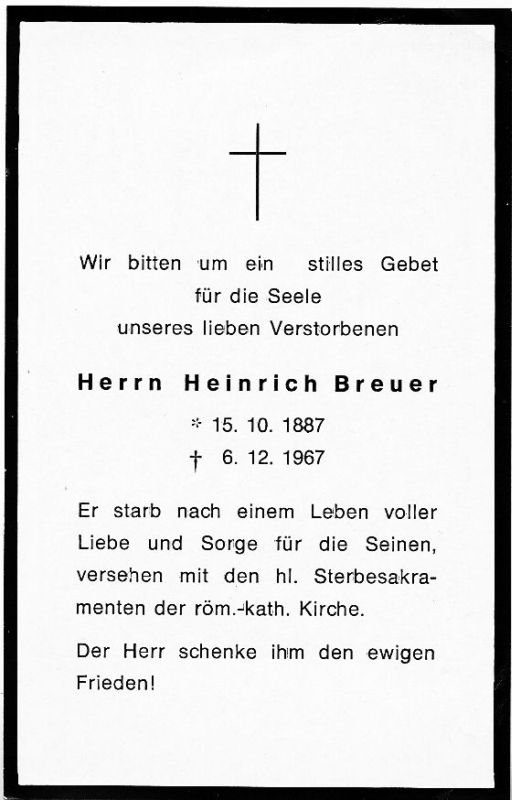 Wir bitten um ein stilles Gebet
für die Seele
unseres lieben Verstorbenen

Herrn Heinrich Breuer

* 15. 10. 1887
† 6. 12. 1967

Er starb nach einem Leben voller Liebe und Sorge für die Seinen, versehen mit den hl. Sterbesakramenten der röm.-kath. Kirche.

Der Herr schenke ihm den ewigen Frieden!